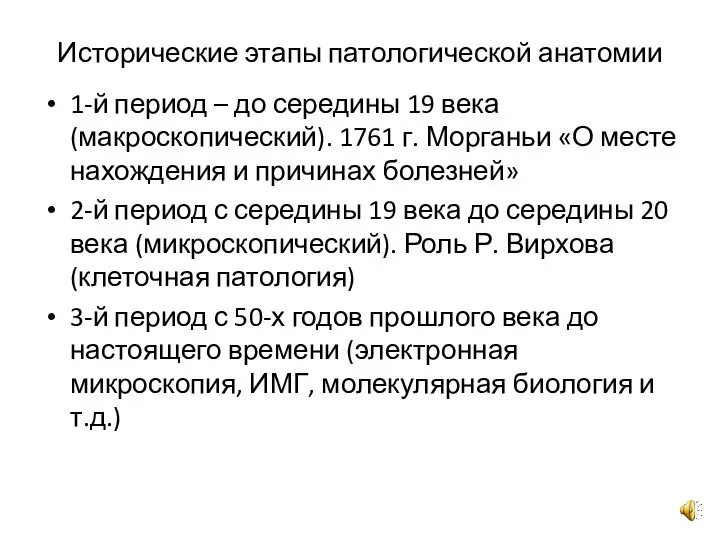 Исторические этапы патологической анатомии

• 1-й период – до середины 19 века (макроскопический). 1761 г. Морганьи «О месте нахождения и причинах болезней»

• 2-й период с середины 19 века до середины 20 века (микроскопический). Роль Р. Вирхова (клеточная патология)

• 3-й период с 50-х годов прошлого века до настоящего времени (электронная микроскопия, ИМГ, молекулярная биология и т.д.)